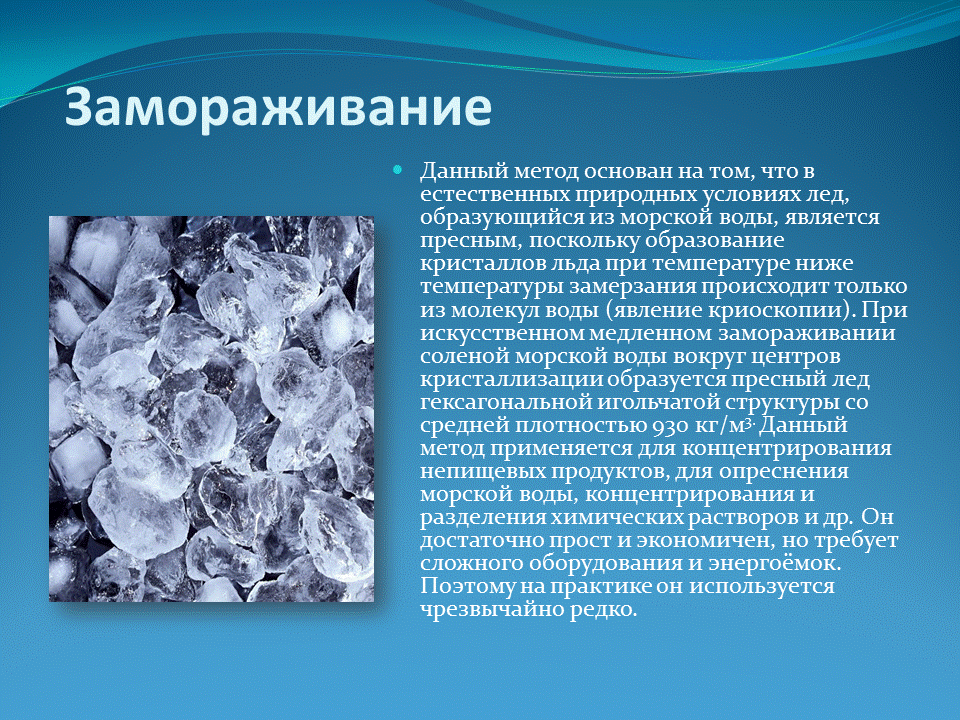 Замораживание

Данный метод основан на том, что в естественных природных условиях лед, образующийся из морской воды, является пресным, поскольку образование кристаллов льда при температуре ниже температуры замерзания происходит только из молекул воды (явление криоскопии). При искусственном медленном замораживании соленой морской воды вокруг центров кристаллизации образуется пресный лед гексагональной игольчатой структуры со средней плотностью 930 кг/м$^3$. Данный метод применяется для концентрирования непищевых продуктов, для опреснения морской воды, концентрирования и разделения химических растворов и др. Он достаточно прост и экономичен, но требует сложного оборудования и энергоёмок. Поэтому на практике он используется чрезвычайно редко.